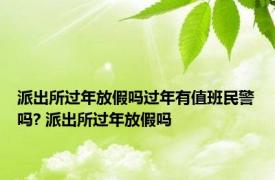 派出所过年放假吗过年有值班民警吗? 派出所过年放假吗